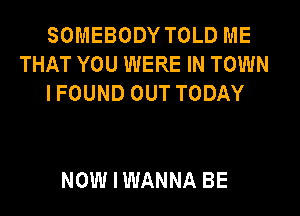 SOMEBODY TOLD ME
THAT YOU WERE IN TOWN
I FOUND OUT TODAY

NOW I WANNA BE